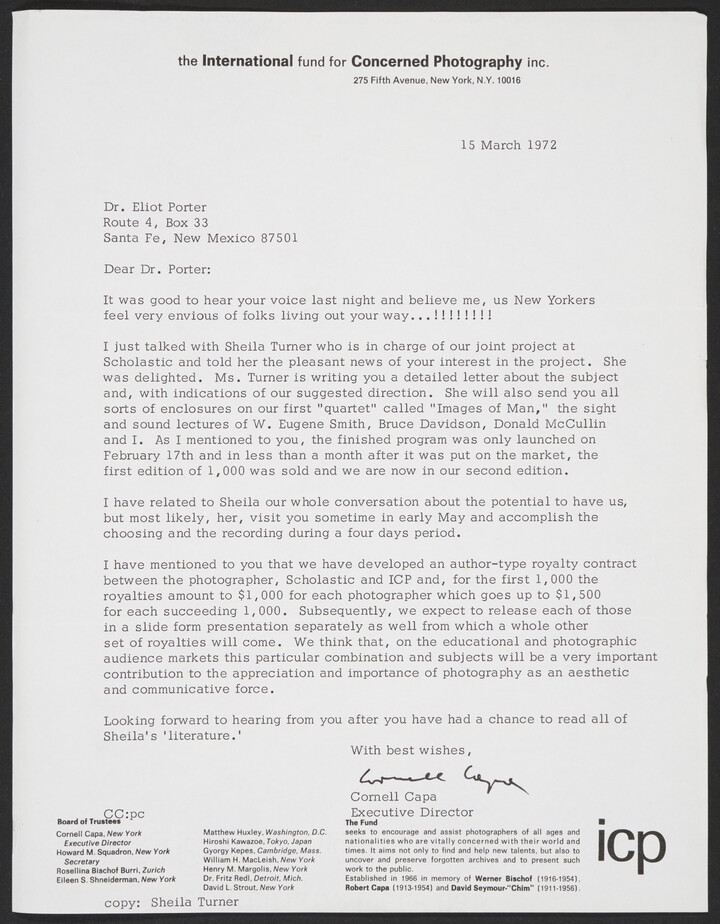 the International fund for Concerned Photography inc.
275 Fifth Avenue, New York, N.Y. 10016

15 March 1972

Dr. Eliot Porter
Route 4, Box 33
Santa Fe, New Mexico 87501

Dear Dr. Porter:

It was good to hear your voice last night and believe me, us New Yorkers feel very envious of folks living out your way...!!!!!!!!

I just talked with Sheila Turner who is in charge of our joint project at Scholastic and told her the pleasant news of your interest in the project. She was delighted. Ms. Turner is writing you a detailed letter about the subject and, with indications of our suggested direction. She will also send you all sorts of enclosures on our first "quartet" called "Images of Man," the sight and sound lectures of W. Eugene Smith, Bruce Davidson, Donald McCullin and I. As I mentioned to you, the finished program was only launched on February 17th and in less than a month after it was put on the market, the first edition of 1,000 was sold and we are now in our second edition.

I have related to Sheila our whole conversation about the potential to have us, but most likely, her, visit you sometime in early May and accomplish the choosing and the recording during a four days period.

I have mentioned to you that we have developed an author-type royalty contract between the photographer, Scholastic and ICP and, for the first 1,000 the royalties amount to $1,000 for each photographer which goes up to $1,500 for each succeeding 1,000. Subsequently, we expect to release each of those in a slide form presentation separately as well from which a whole other set of royalties will come. We think that, on the educational and photographic audience markets this particular combination and subjects will be a very important contribution to the appreciation and importance of photography as an aesthetic and communicative force.

Looking forward to hearing from you after you have had a chance to read all of Sheila's 'literature.'

With best wishes,

Cornell Capa

Cornell Capa
Executive Director

CC:pc

Board of Trustees
Cornell Capa, New York
Executive Director
Howard M. Squadron, New York
Secretary
Rosellina Bischof Burri, Zurich
Eileen S. Shneiderman, New York

Matthew Huxley, Washington, D.C.
Hiroshi Kawazoe, Tokyo, Japan
Gyorgy Kepes, Cambridge, Mass.
William H. MacLeish, New York
Henry M. Margolis, New York
Dr. Fritz Redl, Detroit, Mich.
David L. Strout, New York

The Fund
seeks to encourage and assist photographers of all ages and nationalities who are vitally concerned with their world and times. It aims not only to find and help new talents, but also to uncover and preserve forgotten archives and to present such work to the public.
Established in 1966 in memory of Werner Bischof (1916-1954), Robert Capa (1913-1954) and David Seymour-"Chim" (1911-1956).

icp

copy: Sheila Turner